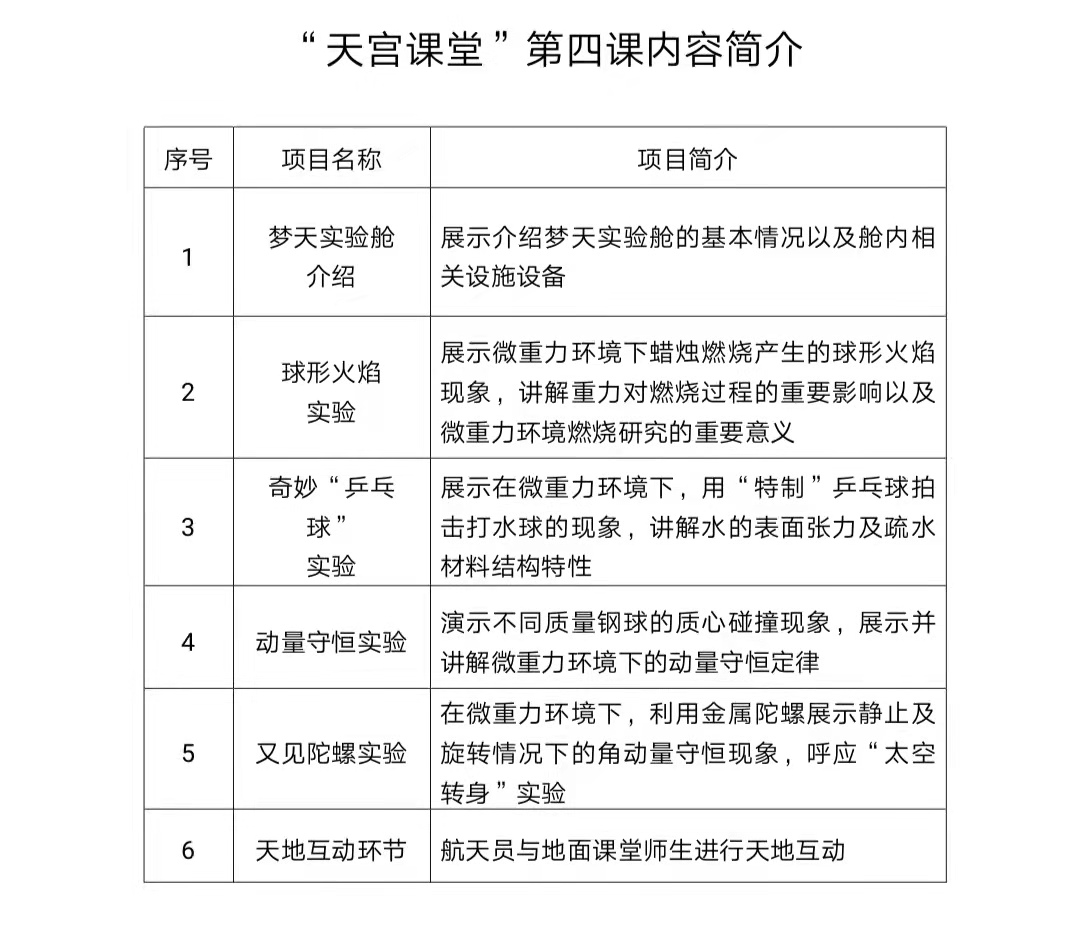 “天宫课堂”第四课内容简介

| 序号 | 项目名称 | 项目简介 |
|---|---|---|
| 1 | 梦天实验舱介绍 | 展示介绍梦天实验舱的基本情况以及舱内相关设施设备 |
| 2 | 球形火焰实验 | 展示微重力环境下蜡烛燃烧产生的球形火焰现象，讲解重力对燃烧过程的重要影响以及微重力环境燃烧研究的重要意义 |
| 3 | 奇妙“乒乓球”实验 | 展示在微重力环境下，用“特制”乒乓球拍击打水球的现象，讲解水的表面张力及疏水材料结构特性 |
| 4 | 动量守恒实验 | 演示不同质量钢球的质心碰撞现象，展示并讲解微重力环境下的动量守恒定律 |
| 5 | 又见陀螺实验 | 在微重力环境下，利用金属陀螺展示静止及旋转情况下的角动量守恒现象，呼应“太空转身”实验 |
| 6 | 天地互动环节 | 航天员与地面课堂师生进行天地互动 |